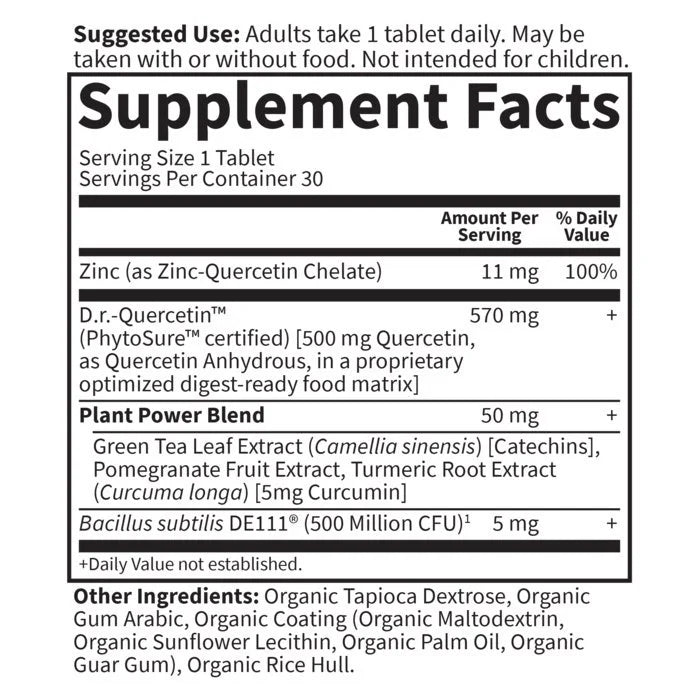 Suggested Use: Adults take 1 tablet daily. May be taken with or without food. Not intended for children.

Supplement Facts

Serving Size 1 Tablet
Servings Per Container 30

|  | Amount Per Serving | % Daily Value |
|---|---|---|
| Zinc (as Zinc-Quercetin Chelate) | 11 mg | 100% |
| D.r.-Quercetin™ (PhytoSure™ certified) [500 mg Quercetin, as Quercetin Anhydrous, in a proprietary optimized digest-ready food matrix] | 570 mg | + |
| Plant Power Blend | 50 mg | + |
| Green Tea Leaf Extract (Camellia sinensis) [Catechins], Pomegranate Fruit Extract, Turmeric Root Extract (Curcuma longa) [5mg Curcumin] |  |  |
| Bacillus subtilis DE111® (500 Million CFU)$^{1}$ | 5 mg | + |

+Daily Value not established.

Other Ingredients: Organic Tapioca Dextrose, Organic Gum Arabic, Organic Coating (Organic Maltodextrin, Organic Sunflower Lecithin, Organic Palm Oil, Organic Guar Gum), Organic Rice Hull.